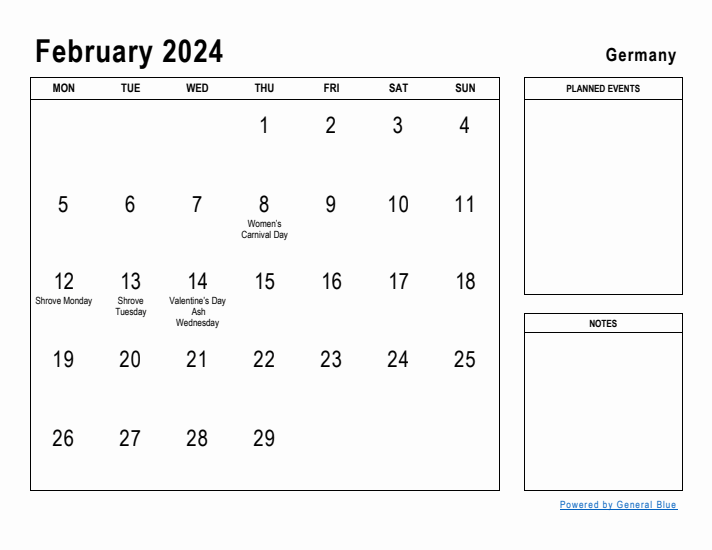 February 2024

Germany

| MON | TUE | WED | THU | FRI | SAT | SUN |
|---|---|---|---|---|---|---|
| | | | 1 | 2 | 3 | 4 |
| 5 | 6 | 7 | 8 Women's Carnival Day | 9 | 10 | 11 |
| 12 Shrove Monday | 13 Shrove Tuesday | 14 Valentine's Day Ash Wednesday | 15 | 16 | 17 | 18 |
| 19 | 20 | 21 | 22 | 23 | 24 | 25 |
| 26 | 27 | 28 | 29 | | | |

PLANNED EVENTS

NOTES

Powered by General Blue